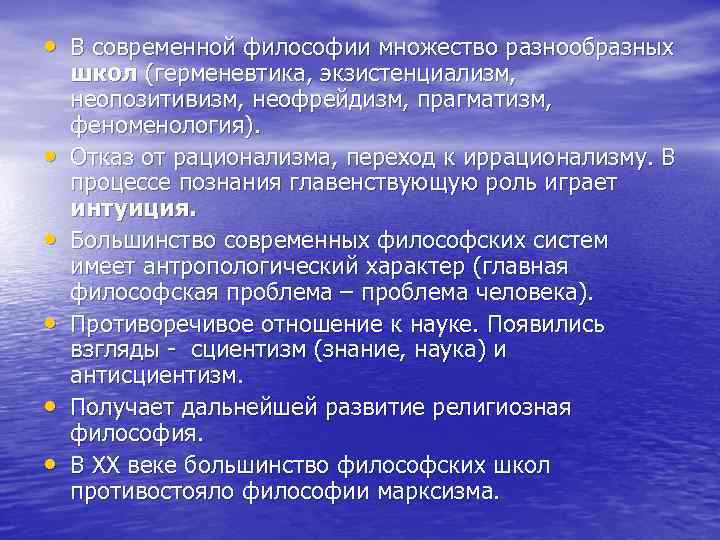 • В современной философии множество разнообразных школ (герменевтика, экзистенциализм, неопозитивизм, неофрейдизм, прагматизм, феноменология).
• Отказ от рационализма, переход к иррационализму. В процессе познания главенствующую роль играет интуиция.
• Большинство современных философских систем имеет антропологический характер (главная философская проблема – проблема человека).
• Противоречивое отношение к науке. Появились взгляды - сциентизм (знание, наука) и антисциентизм.
• Получает дальнейшей развитие религиозная философия.
• В XX веке большинство философских школ противостояло философии марксизма.